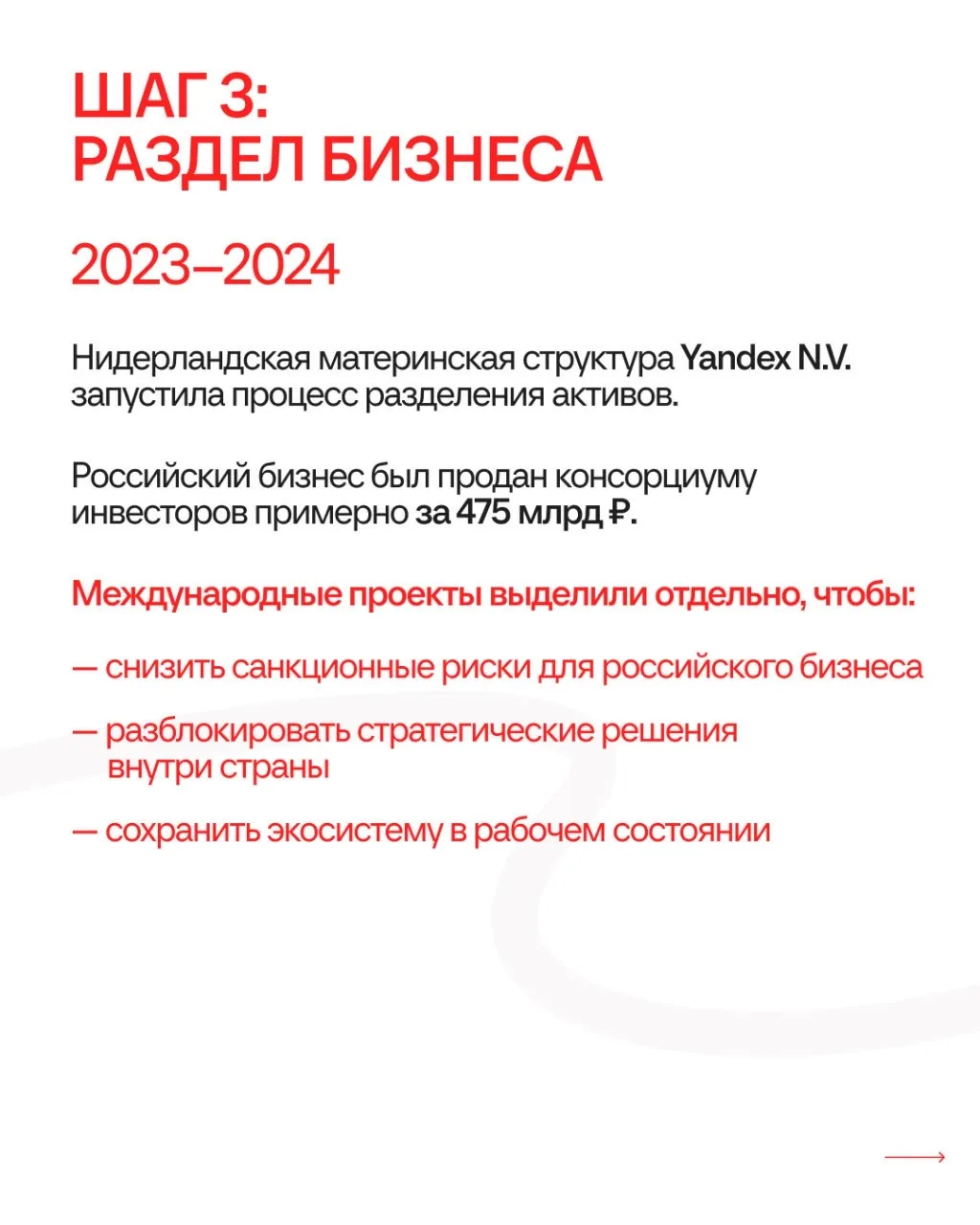 ШАГ 3:
РАЗДЕЛ БИЗНЕСА

2023–2024

Нидерландская материнская структура Yandex N.V. запустила процесс разделения активов.

Российский бизнес был продан консорциуму инвесторов примерно за 475 млрд ₽.

Международные проекты выделили отдельно, чтобы:

— снизить санкционные риски для российского бизнеса

— разблокировать стратегические решения внутри страны

— сохранить экосистему в рабочем состоянии